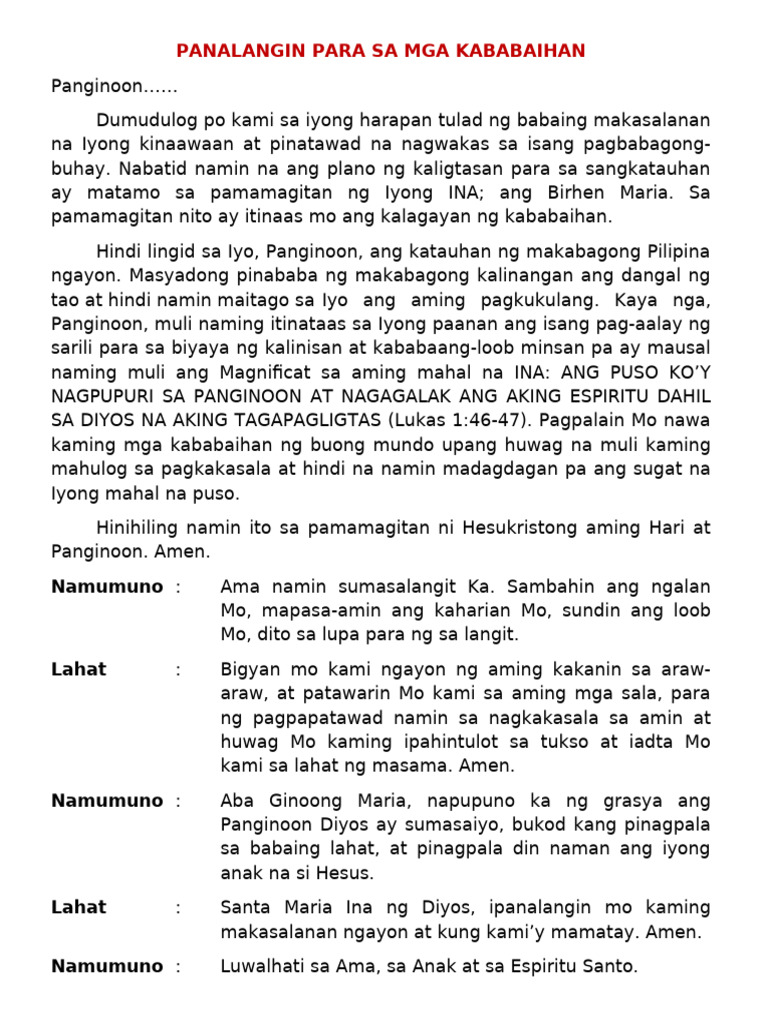 PANALANGIN PARA SA MGA KABABAIHAN

Panginoon......

Dumudulog po kami sa iyong harapan tulad ng babaing makasalanan na Iyong kinaawaan at pinatawad na nagwakas sa isang pagbabagong-buhay. Nabatid namin na ang plano ng kaligtasan para sa sangkatauhan ay matamo sa pamamagitan ng Iyong INA; ang Birhen Maria. Sa pamamagitan nito ay itinaas mo ang kalagayan ng kababaihan.

Hindi lingid sa Iyo, Panginoon, ang katauhan ng makabagong Pilipina ngayon. Masyadong pinababa ng makabagong kalinangan ang dangal ng tao at hindi namin maitago sa Iyo ang aming pagkukulang. Kaya nga, Panginoon, muli naming itinataas sa Iyong paanan ang isang pag-aalay ng sarili para sa biyaya ng kalinisan at kababaang-loob minsan pa ay mausal naming muli ang Magnificat sa aming mahal na INA: ANG PUSO KO'Y NAGPUPURI SA PANGINOON AT NAGAGALAK ANG AKING ESPIRITU DAHIL SA DIYOS NA AKING TAGAPAGLIGTAS (Lukas 1:46-47). Pagpalain Mo nawa kaming mga kababaihan ng buong mundo upang huwag na muli kaming mahulog sa pagkakasala at hindi na namin madagdagan pa ang sugat na Iyong mahal na puso.

Hinihiling namin ito sa pamamagitan ni Hesukristong aming Hari at Panginoon. Amen.

Namumuno : Ama namin sumasalangit Ka. Sambahin ang ngalan Mo, mapasa-amin ang kaharian Mo, sundin ang loob Mo, dito sa lupa para ng sa langit.

Lahat : Bigyan mo kami ngayon ng aming kakanin sa araw-araw, at patawarin Mo kami sa aming mga sala, para ng pagpapatawad namin sa nagkakasala sa amin at huwag Mo kaming ipahintulot sa tukso at iadta Mo kami sa lahat ng masama. Amen.

Namumuno : Aba Ginoong Maria, napupuno ka ng grasya ang Panginoon Diyos ay sumasaiyo, bukod kang pinagpala sa babaing lahat, at pinagpala din naman ang iyong anak na si Hesus.

Lahat : Santa Maria Ina ng Diyos, ipanalangin mo kaming makasalanan ngayon at kung kami'y mamatay. Amen.

Namumuno : Luwalhati sa Ama, sa Anak at sa Espiritu Santo.